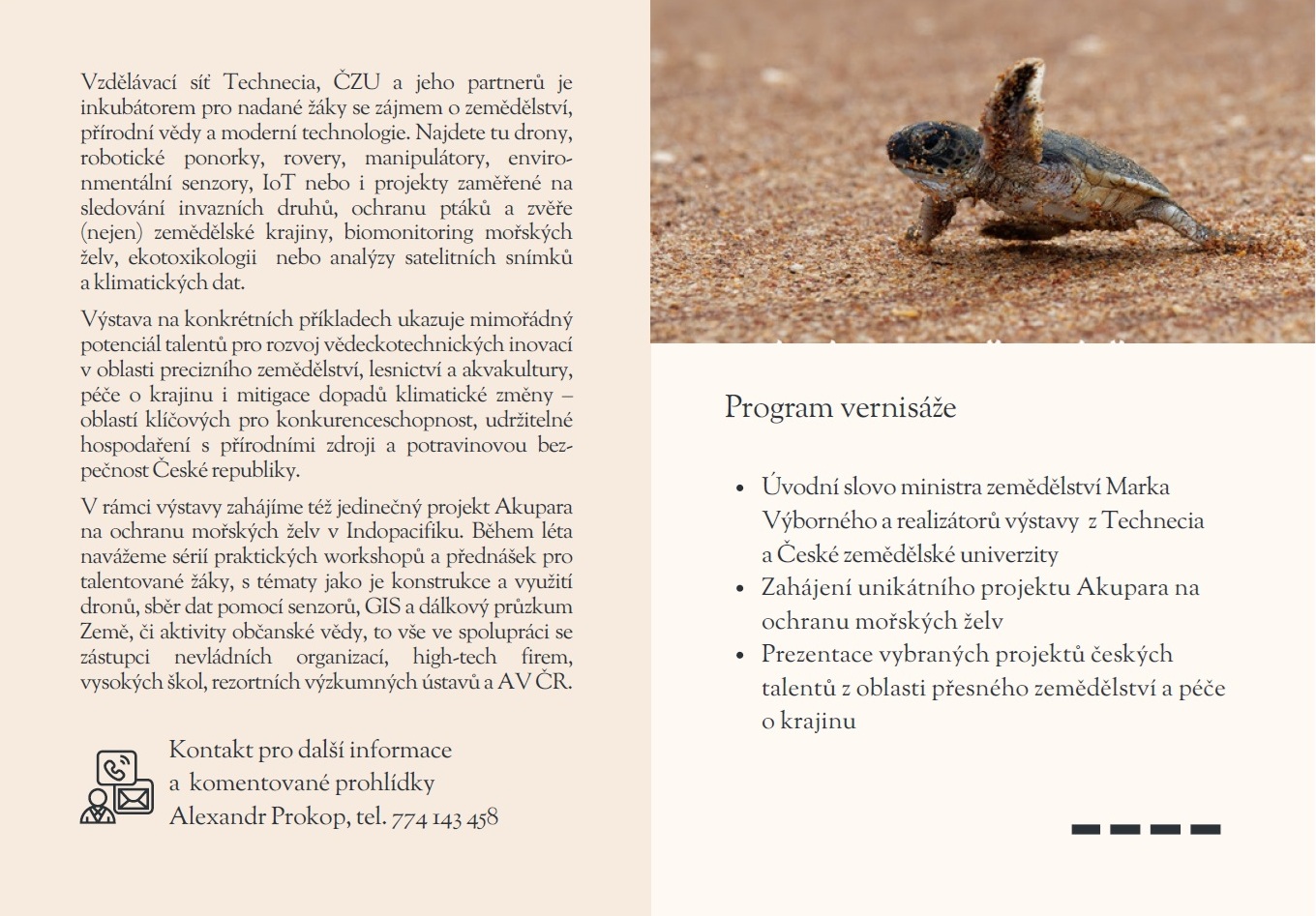 Vzdělávací síť Technecia, ČZU a jeho partnerů je inkubátorem pro nadané žáky se zájmem o zemědělství, přírodní vědy a moderní technologie. Najdete tu drony, robotické ponorky, rovery, manipulátory, environmentální senzory, IoT nebo i projekty zaměřené na sledování invazních druhů, ochranu ptáků a zvěře (nejen) zemědělské krajiny, biomonitoring mořských želv, ekotoxikologii nebo analýzy satelitních snímků a klimatických dat.

Výstava na konkrétních příkladech ukazuje mimořádný potenciál talentů pro rozvoj vědeckotechnických inovací v oblasti precizního zemědělství, lesnictví a akvakultury, péče o krajinu i mitigace dopadů klimatické změny – oblastí klíčových pro konkurenceschopnost, udržitelné hospodaření s přírodními zdroji a potravinovou bezpečnost České republiky.

V rámci výstavy zahájíme též jedinečný projekt Akupara na ochranu mořských želv v Indopacifiku. Během léta navážeme sérií praktických workshopů a přednášek pro talentované žáky, s tématy jako je konstrukce a využití dronů, sběr dat pomocí senzorů, GIS a dálkový průzkum Země, či aktivity občanské vědy, to vše ve spolupráci se zástupci nevládních organizací, high-tech firem, vysokých škol, rezortních výzkumných ústavů a AV ČR.

Kontakt pro další informace
a komentované prohlídky
Alexandr Prokop, tel. 774 143 458

Program vernisáže

• Úvodní slovo ministra zemědělství Marka Výborného a realizátorů výstavy z Technecia a České zemědělské univerzity
• Zahájení unikátního projektu Akupara na ochranu mořských želv
• Prezentace vybraných projektů českých talentů z oblasti přesného zemědělství a péče o krajinu